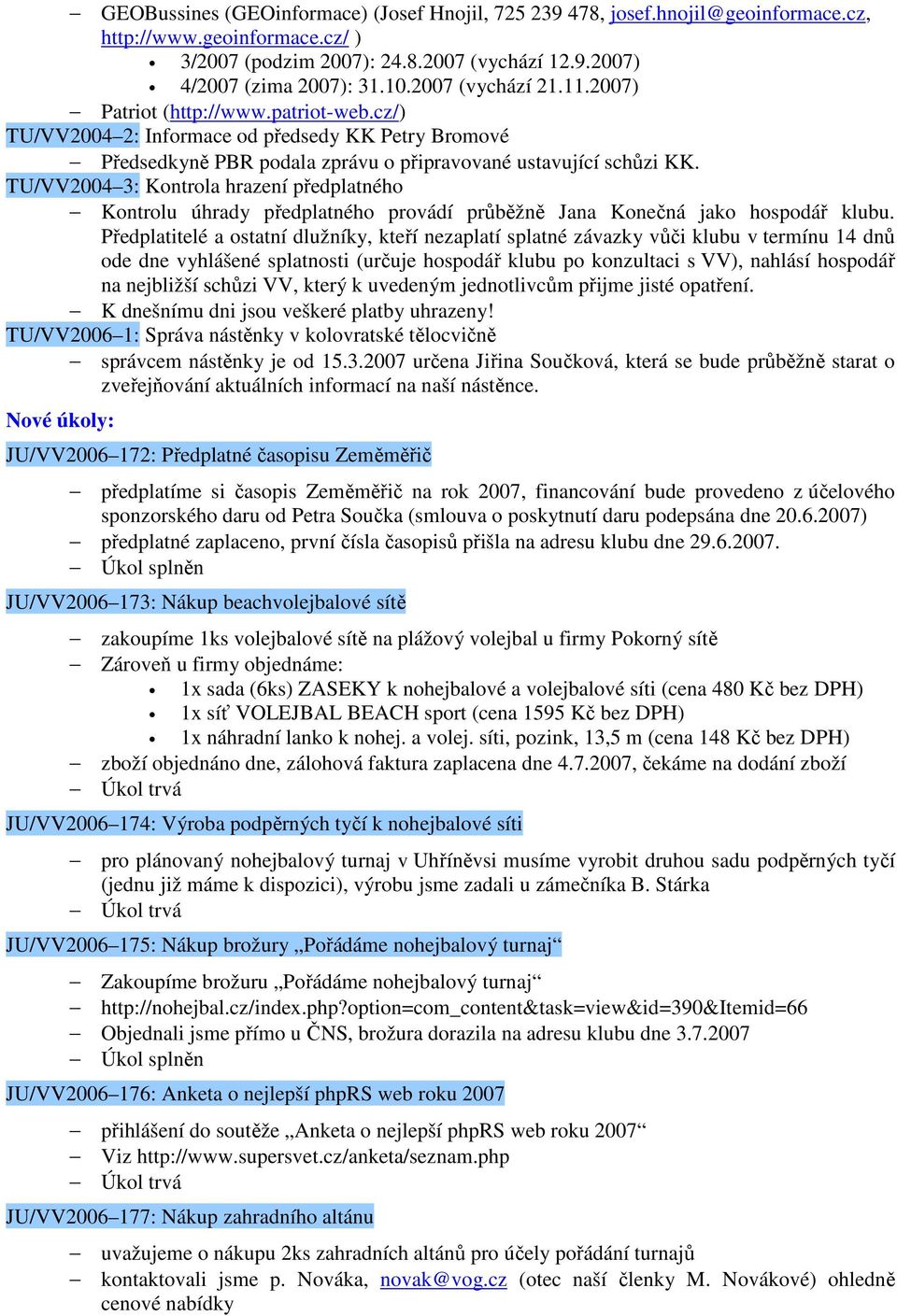 – GEOBussines (GEOinformace) (Josef Hnojil, 725 239 478, josef.hnojil@geoinformace.cz, http://www.geoinformace.cz/ )
• 3/2007 (podzim 2007): 24.8.2007 (vychází 12.9.2007)
• 4/2007 (zima 2007): 31.10.2007 (vychází 21.11.2007)
– Patriot (http://www.patriot-web.cz/)
TU/VV2004–2: Informace od předsedy KK Petry Bromové
– Předsedkyně PBR podala zprávu o připravované ustavující schůzi KK.
TU/VV2004–3: Kontrola hrazení předplatného
– Kontrolu úhrady předplatného provádí průběžně Jana Konečná jako hospodář klubu. Předplatitelé a ostatní dlužníky, kteří nezaplatí splatné závazky vůči klubu v termínu 14 dnů ode dne vyhlášené splatnosti (určuje hospodář klubu po konzultaci s VV), nahlásí hospodář na nejbližší schůzi VV, který k uvedeným jednotlivcům přijme jisté opatření.
– K dnešnímu dni jsou veškeré platby uhrazeny!
TU/VV2006–1: Správa nástěnky v kolovratské tělocvičně
– správcem nástěnky je od 15.3.2007 určena Jiřina Součková, která se bude průběžně starat o zveřejňování aktuálních informací na naší nástěnce.
Nové úkoly:
JU/VV2006–172: Předplatné časopisu Zeměměřič
– předplatíme si časopis Zeměměřič na rok 2007, financování bude provedeno z účelového sponzorského daru od Petra Součka (smlouva o poskytnutí daru podepsána dne 20.6.2007)
– předplatné zaplaceno, první čísla časopisů přišla na adresu klubu dne 29.6.2007.
– Úkol splněn
JU/VV2006–173: Nákup beachvolejbalové sítě
– zakoupíme 1ks volejbalové sítě na plážový volejbal u firmy Pokorný sítě
– Zároveň u firmy objednáme:
• 1x sada (6ks) ZASEKY k nohejbalové a volejbalové síti (cena 480 Kč bez DPH)
• 1x síť VOLEJBAL BEACH sport (cena 1595 Kč bez DPH)
• 1x náhradní lanko k nohej. a volej. síti, pozink, 13,5 m (cena 148 Kč bez DPH)
– zboží objednáno dne, zálohová faktura zaplacena dne 4.7.2007, čekáme na dodání zboží
– Úkol trvá
JU/VV2006–174: Výroba podpěrných tyčí k nohejbalové síti
– pro plánovaný nohejbalový turnaj v Uhříněvsi musíme vyrobit druhou sadu podpěrných tyčí (jednu již máme k dispozici), výrobu jsme zadali u zámečníka B. Stárka
– Úkol trvá
JU/VV2006–175: Nákup brožury „Pořádáme nohejbalový turnaj“
– Zakoupíme brožuru „Pořádáme nohejbalový turnaj“
– http://nohejbal.cz/index.php?option=com_content&task=view&id=390&Itemid=66
– Objednali jsme přímo u ČNS, brožura dorazila na adresu klubu dne 3.7.2007
– Úkol splněn
JU/VV2006–176: Anketa o nejlepší phpRS web roku 2007
– přihlášení do soutěže „Anketa o nejlepší phpRS web roku 2007“
– Viz http://www.supersvet.cz/anketa/seznam.php
– Úkol trvá
JU/VV2006–177: Nákup zahradního altánu
– uvažujeme o nákupu 2ks zahradních altánů pro účely pořádání turnajů
– kontaktovali jsme p. Nováka, novak@vog.cz (otec naší členky M. Novákové) ohledně cenové nabídky